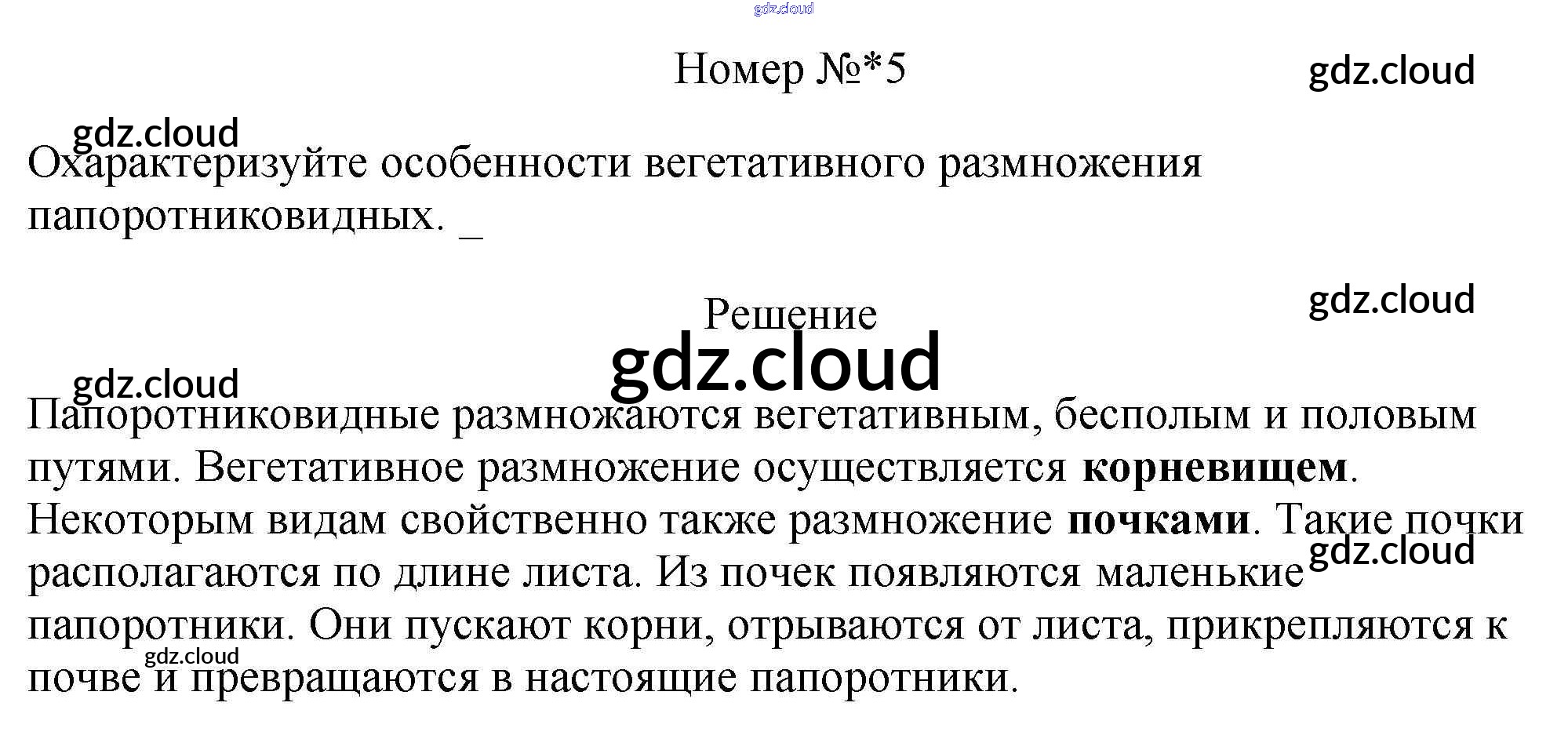 Номер №*5

Охарактеризуйте особенности вегетативного размножения папоротниковидных. _

Решение

Папоротниковидные размножаются вегетативным, бесполым и половым путями. Вегетативное размножение осуществляется корневищем. Некоторым видам свойственно также размножение почками. Такие почки располагаются по длине листа. Из почек появляются маленькие папоротники. Они пускают корни, отрываются от листа, прикрепляются к почве и превращаются в настоящие папоротники.

gdz.cloud